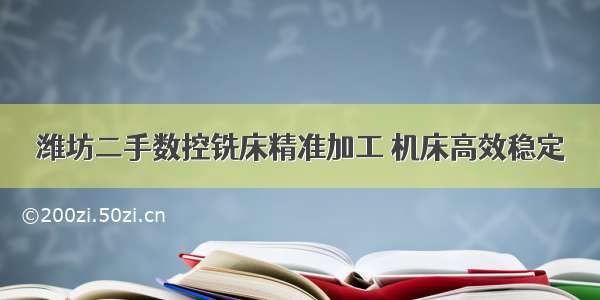 潍坊二手数控铣床精准加工 机床高效稳定

©200zi.50zi.cn